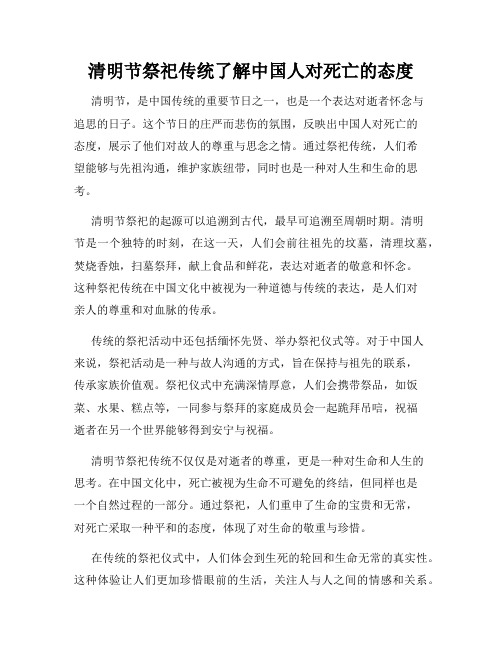 清明节祭祀传统了解中国人对死亡的态度

清明节，是中国传统的重要节日之一，也是一个表达对逝者怀念与追思的日子。这个节日的庄严而悲伤的氛围，反映出中国人对死亡的态度，展示了他们对故人的尊重与思念之情。通过祭祀传统，人们希望能够与先祖沟通，维护家族纽带，同时也是一种对人生和生命的思考。

清明节祭祀的起源可以追溯到古代，最早可追溯至周朝时期。清明节是一个独特的时刻，在这一天，人们会前往祖先的坟墓，清理坟墓，焚烧香烛，扫墓祭拜，献上食品和鲜花，表达对逝者的敬意和怀念。这种祭祀传统在中国文化中被视为一种道德与传统的表达，是人们对亲人的尊重和对血脉的传承。

传统的祭祀活动中还包括缅怀先贤、举办祭祀仪式等。对于中国人来说，祭祀活动是一种与故人沟通的方式，旨在保持与祖先的联系，传承家族价值观。祭祀仪式中充满深情厚意，人们会携带祭品，如饭菜、水果、糕点等，一同参与祭拜的家庭成员会一起跪拜吊唁，祝福逝者在另一个世界能够得到安宁与祝福。

清明节祭祀传统不仅仅是对逝者的尊重，更是一种对生命和人生的思考。在中国文化中，死亡被视为生命不可避免的终结，但同样也是一个自然过程的一部分。通过祭祀，人们重申了生命的宝贵和无常，对死亡采取一种平和的态度，体现了对生命的敬重与珍惜。

在传统的祭祀仪式中，人们体会到生死的轮回和生命无常的真实性。这种体验让人们更加珍惜眼前的生活，关注人与人之间的情感和关系。